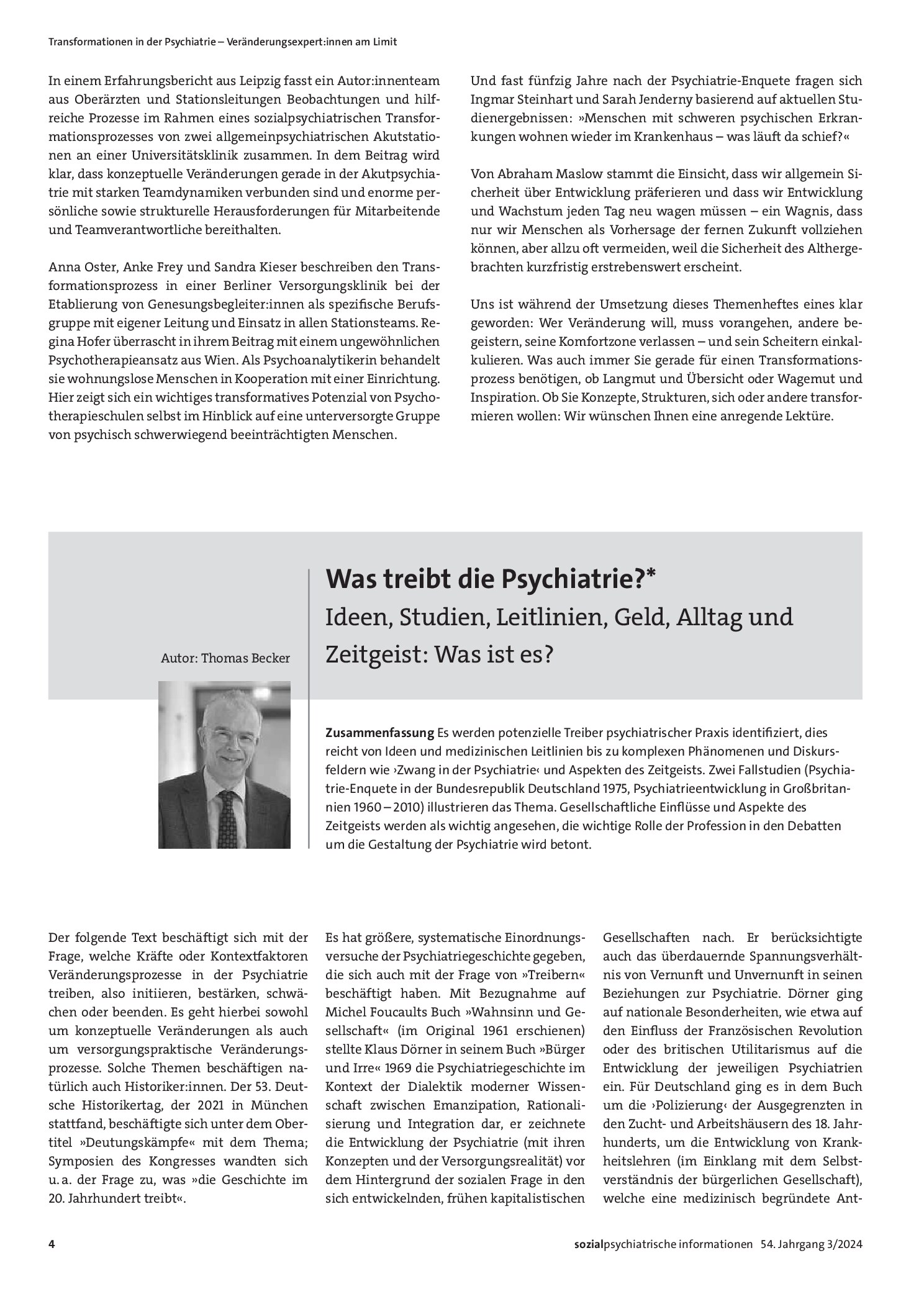 Transformationen in der Psychiatrie – Veränderungsexpert:innen am Limit

In einem Erfahrungsbericht aus Leipzig fasst ein Autor:innenteam aus Oberärzten und Stationsleitungen Beobachtungen und hilfreiche Prozesse im Rahmen eines sozialpsychiatrischen Transformationsprozesses von zwei allgemeinpsychiatrischen Akutstationen an einer Universitätsklinik zusammen. In dem Beitrag wird klar, dass konzeptuelle Veränderungen gerade in der Akutpsychiatrie mit starken Teamdynamiken verbunden sind und enorme persönliche sowie strukturelle Herausforderungen für Mitarbeitende und Teamverantwortliche bereithalten.

Anna Oster, Anke Frey und Sandra Kieser beschreiben den Transformationsprozess in einer Berliner Versorgungsklinik bei der Etablierung von Genesungsbegleiter:innen als spezifische Berufsgruppe mit eigener Leitung und Einsatz in allen Stationsteams. Regina Hofer überrascht in ihrem Beitrag mit einem ungewöhnlichen Psychotherapieansatz aus Wien. Als Psychoanalytikerin behandelt sie wohnungslose Menschen in Kooperation mit einer Einrichtung. Hier zeigt sich ein wichtiges transformatives Potenzial von Psychotherapieschulen selbst im Hinblick auf eine unterversorgte Gruppe von psychisch schwerwiegend beeinträchtigten Menschen.

Und fast fünfzig Jahre nach der Psychiatrie-Enquete fragen sich Ingmar Steinhart und Sarah Jenderny basierend auf aktuellen Studienergebnissen: »Menschen mit schweren psychischen Erkrankungen wohnen wieder im Krankenhaus – was läuft da schief?«

Von Abraham Maslow stammt die Einsicht, dass wir allgemein Sicherheit über Entwicklung präferieren und dass wir Entwicklung und Wachstum jeden Tag neu wagen müssen – ein Wagnis, dass nur wir Menschen als Vorhersage der fernen Zukunft vollziehen können, aber allzu oft vermeiden, weil die Sicherheit des Althergebrachten kurzfristig erstrebenswert erscheint.

Uns ist während der Umsetzung dieses Themenheftes eines klar geworden: Wer Veränderung will, muss vorangehen, andere begeistern, seine Komfortzone verlassen – und sein Scheitern einkalkulieren. Was auch immer Sie gerade für einen Transformationsprozess benötigen, ob Langmut und Übersicht oder Wagemut und Inspiration. Ob Sie Konzepte, Strukturen, sich oder andere transformieren wollen: Wir wünschen Ihnen eine anregende Lektüre.

Autor: Thomas Becker

Was treibt die Psychiatrie?*
Ideen, Studien, Leitlinien, Geld, Alltag und Zeitgeist: Was ist es?

Zusammenfassung Es werden potenzielle Treiber psychiatrischer Praxis identifiziert, dies reicht von Ideen und medizinischen Leitlinien bis zu komplexen Phänomenen und Diskursfeldern wie ›Zwang in der Psychiatrie‹ und Aspekten des Zeitgeists. Zwei Fallstudien (Psychiatrie-Enquete in der Bundesrepublik Deutschland 1975, Psychiatrieentwicklung in Großbritannien 1960 – 2010) illustrieren das Thema. Gesellschaftliche Einflüsse und Aspekte des Zeitgeists werden als wichtig angesehen, die wichtige Rolle der Profession in den Debatten um die Gestaltung der Psychiatrie wird betont.

Der folgende Text beschäftigt sich mit der Frage, welche Kräfte oder Kontextfaktoren Veränderungsprozesse in der Psychiatrie treiben, also initiieren, bestärken, schwächen oder beenden. Es geht hierbei sowohl um konzeptuelle Veränderungen als auch um versorgungspraktische Veränderungsprozesse. Solche Themen beschäftigen natürlich auch Historiker:innen. Der 53. Deutsche Historikertag, der 2021 in München stattfand, beschäftigte sich unter dem Obertitel »Deutungskämpfe« mit dem Thema; Symposien des Kongresses wandten sich u. a. der Frage zu, was »die Geschichte im 20. Jahrhundert treibt«.

Es hat größere, systematische Einordnungsversuche der Psychiatriegeschichte gegeben, die sich auch mit der Frage von »Treibern« beschäftigt haben. Mit Bezugnahme auf Michel Foucaults Buch »Wahnsinn und Gesellschaft« (im Original 1961 erschienen) stellte Klaus Dörner in seinem Buch »Bürger und Irre« 1969 die Psychiatriegeschichte im Kontext der Dialektik moderner Wissenschaft zwischen Emanzipation, Rationalisierung und Integration dar, er zeichnete die Entwicklung der Psychiatrie (mit ihren Konzepten und der Versorgungsrealität) vor dem Hintergrund der sozialen Frage in den sich entwickelnden, frühen kapitalistischen Gesellschaften nach. Er berücksichtigte auch das überdauernde Spannungsverhältnis von Vernunft und Unvernunft in seinen Beziehungen zur Psychiatrie. Dörner ging auf nationale Besonderheiten, wie etwa auf den Einfluss der Französischen Revolution oder des britischen Utilitarismus auf die Entwicklung der jeweiligen Psychiatrien ein. Für Deutschland ging es in dem Buch um die ›Polizierung‹ der Ausgegrenzten in den Zucht- und Arbeitshäusern des 18. Jahrhunderts, um die Entwicklung von Krankheitslehren (im Einklang mit dem Selbstverständnis der bürgerlichen Gesellschaft), welche eine medizinisch begründete Ant-

4

sozialpsychiatrische informationen 54. Jahrgang 3/2024